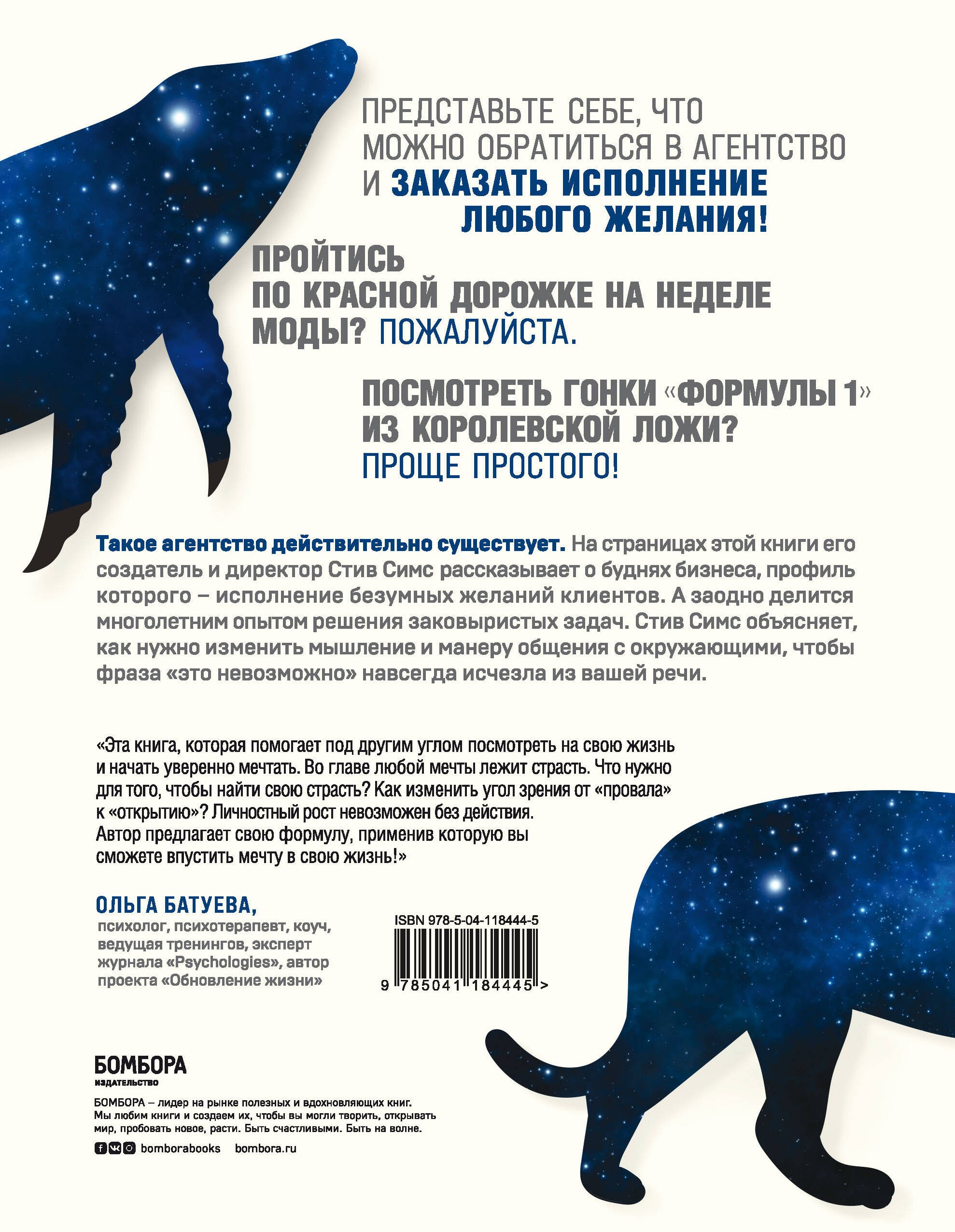 ПРЕДСТАВЬТЕ СЕБЕ, ЧТО МОЖНО ОБРАТИТЬСЯ В АГЕНТСТВО И ЗАКАЗАТЬ ИСПОЛНЕНИЕ ЛЮБОГО ЖЕЛАНИЯ!

ПРОЙТИСЬ ПО КРАСНОЙ ДОРОЖКЕ НА НЕДЕЛЕ МОДЫ? ПОЖАЛУЙСТА.

ПОСМОТРЕТЬ ГОНКИ «ФОРМУЛЫ 1» ИЗ КОРОЛЕВСКОЙ ЛОЖИ? ПРОЩЕ ПРОСТОГО!

Такое агентство действительно существует. На страницах этой книги его создатель и директор Стив Симс рассказывает о буднях бизнеса, профиль которого – исполнение безумных желаний клиентов. А заодно делится многолетним опытом решения заковыристых задач. Стив Симс объясняет, как нужно изменить мышление и манеру общения с окружающими, чтобы фраза «это невозможно» навсегда исчезла из вашей речи.

«Эта книга, которая помогает под другим углом посмотреть на свою жизнь и начать уверенно мечтать. Во главе любой мечты лежит страсть. Что нужно для того, чтобы найти свою страсть? Как изменить угол зрения от «провала» к «открытию»? Личностный рост невозможен без действия. Автор предлагает свою формулу, применив которую вы сможете впустить мечту в свою жизнь!»

ОЛЬГА БАТУЕВА,
психолог, психотерапевт, коуч, ведущая тренингов, эксперт журнала «Psychologies», автор проекта «Обновление жизни»

ISBN 978-5-04-118444-5
9 785041 184445 >

БОМБОРА
ИЗДАТЕЛЬСТВО

БОМБОРА – лидер на рынке полезных и вдохновляющих книг. Мы любим книги и создаем их, чтобы вы могли творить, открывать мир, пробовать новое, расти. Быть счастливыми. Быть на волне.

bomborabooks bombora.ru